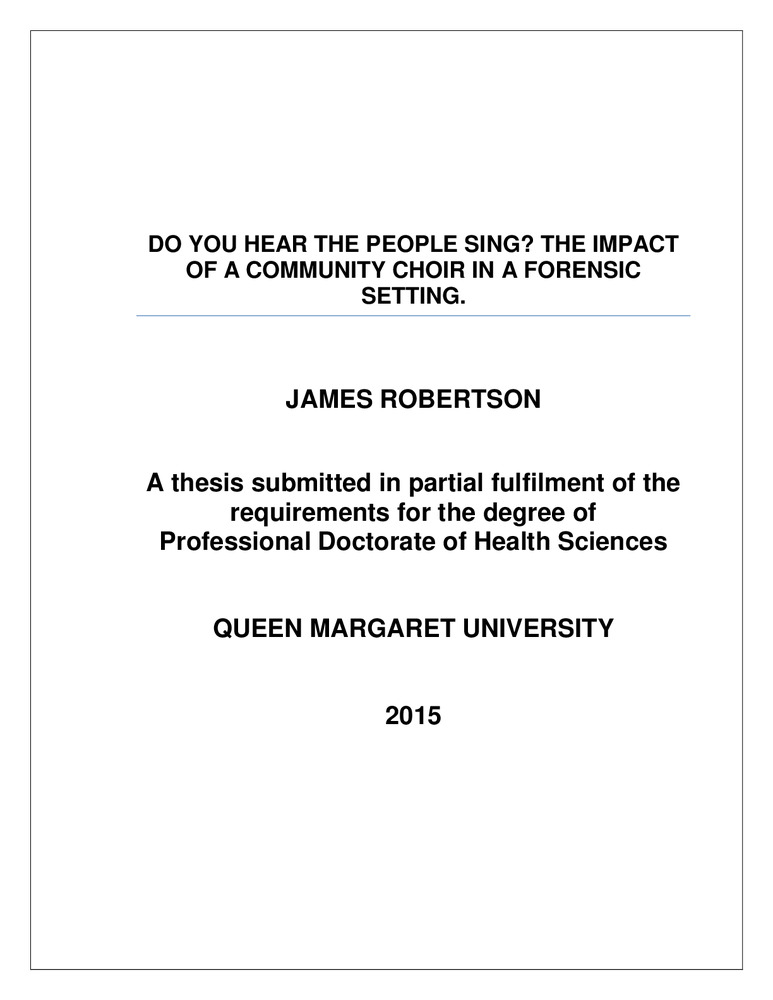 DO YOU HEAR THE PEOPLE SING? THE IMPACT OF A COMMUNITY CHOIR IN A FORENSIC SETTING.

JAMES ROBERTSON

A thesis submitted in partial fulfilment of the requirements for the degree of Professional Doctorate of Health Sciences

QUEEN MARGARET UNIVERSITY

2015